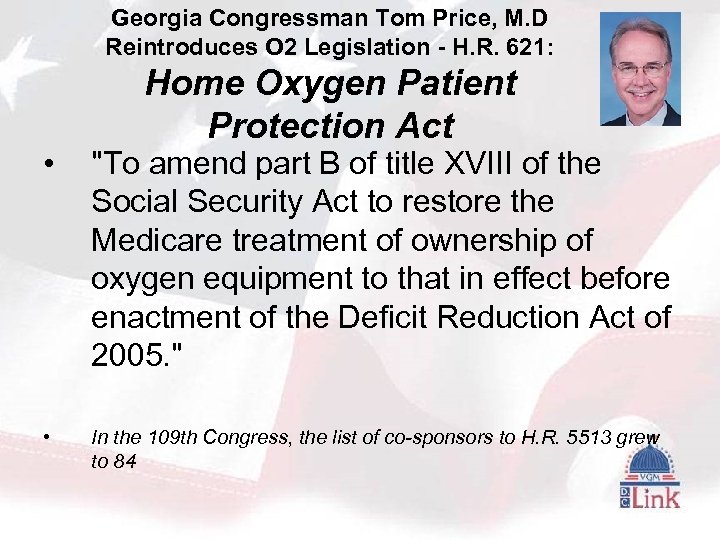 Georgia Congressman Tom Price, M.D Reintroduces O2 Legislation - H.R. 621:
Home Oxygen Patient Protection Act

• "To amend part B of title XVIII of the Social Security Act to restore the Medicare treatment of ownership of oxygen equipment to that in effect before enactment of the Deficit Reduction Act of 2005."

• In the 109th Congress, the list of co-sponsors to H.R. 5513 grew to 84

VGM
DC Link